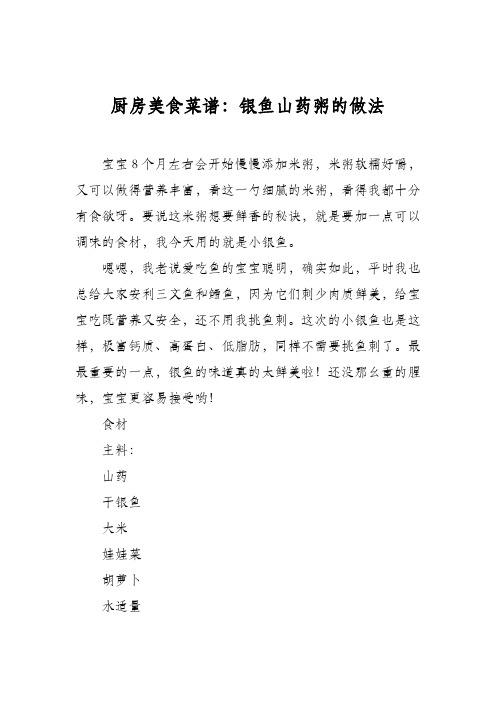 厨房美食菜谱：银鱼山药粥的做法

宝宝8个月左右会开始慢慢添加米粥，米粥软糯好嚼，又可以做得营养丰富，看这一勺细腻的米粥，看得我都十分有食欲呀。要说这米粥想要鲜香的秘诀，就是要加一点可以调味的食材，我今天用的就是小银鱼。

嗯嗯，我老说爱吃鱼的宝宝聪明，确实如此，平时我也总给大家安利三文鱼和鳕鱼，因为它们刺少肉质鲜美，给宝宝吃既营养又安全，还不用我挑鱼刺。这次的小银鱼也是这样，极富钙质、高蛋白、低脂肪，同样不需要挑鱼刺了。最最重要的一点，银鱼的味道真的太鲜美啦！还没那么重的腥味，宝宝更容易接受哟！

食材

主料：

山药

干银鱼

大米

娃娃菜

胡萝卜

水适量